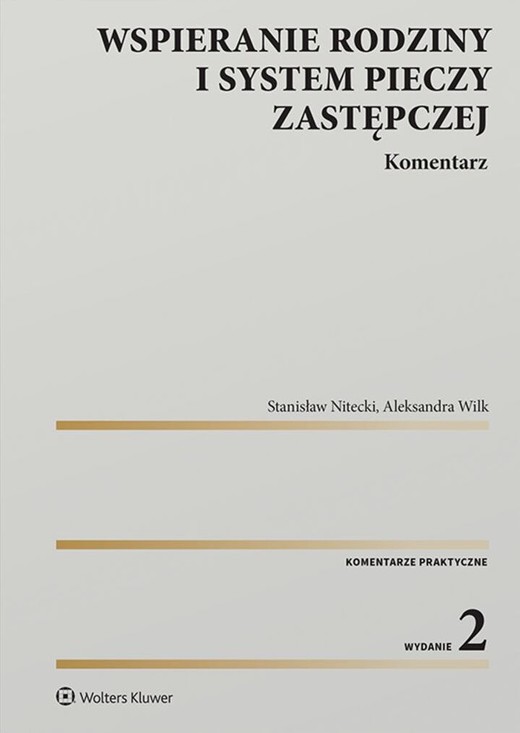 WSPIERANIE RODZINY I SYSTEM PIECZY ZASTĘPCZEJ

Komentarz

Stanisław Nitecki, Aleksandra Wilk

KOMENTARZE PRAKTYCZNE

WYDANIE 2

Wolters Kluwer